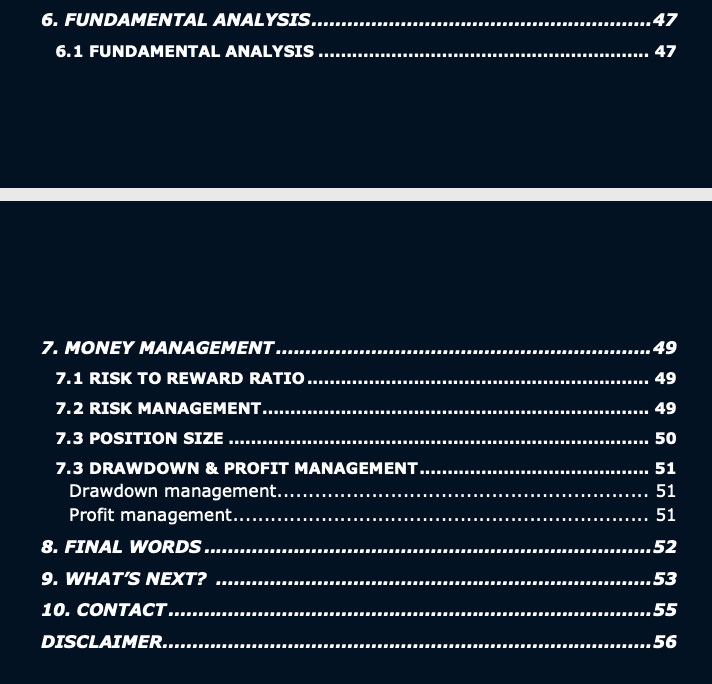 6. FUNDAMENTAL ANALYSIS 47
6.1 FUNDAMENTAL ANALYSIS 47

7. MONEY MANAGEMENT 49
7.1 RISK TO REWARD RATIO 49
7.2 RISK MANAGEMENT 49
7.3 POSITION SIZE 50
7.3 DRAWDOWN & PROFIT MANAGEMENT 51
Drawdown management 51
Profit management 51
8. FINAL WORDS 52
9. WHAT'S NEXT? 53
10. CONTACT 55
DISCLAIMER 56